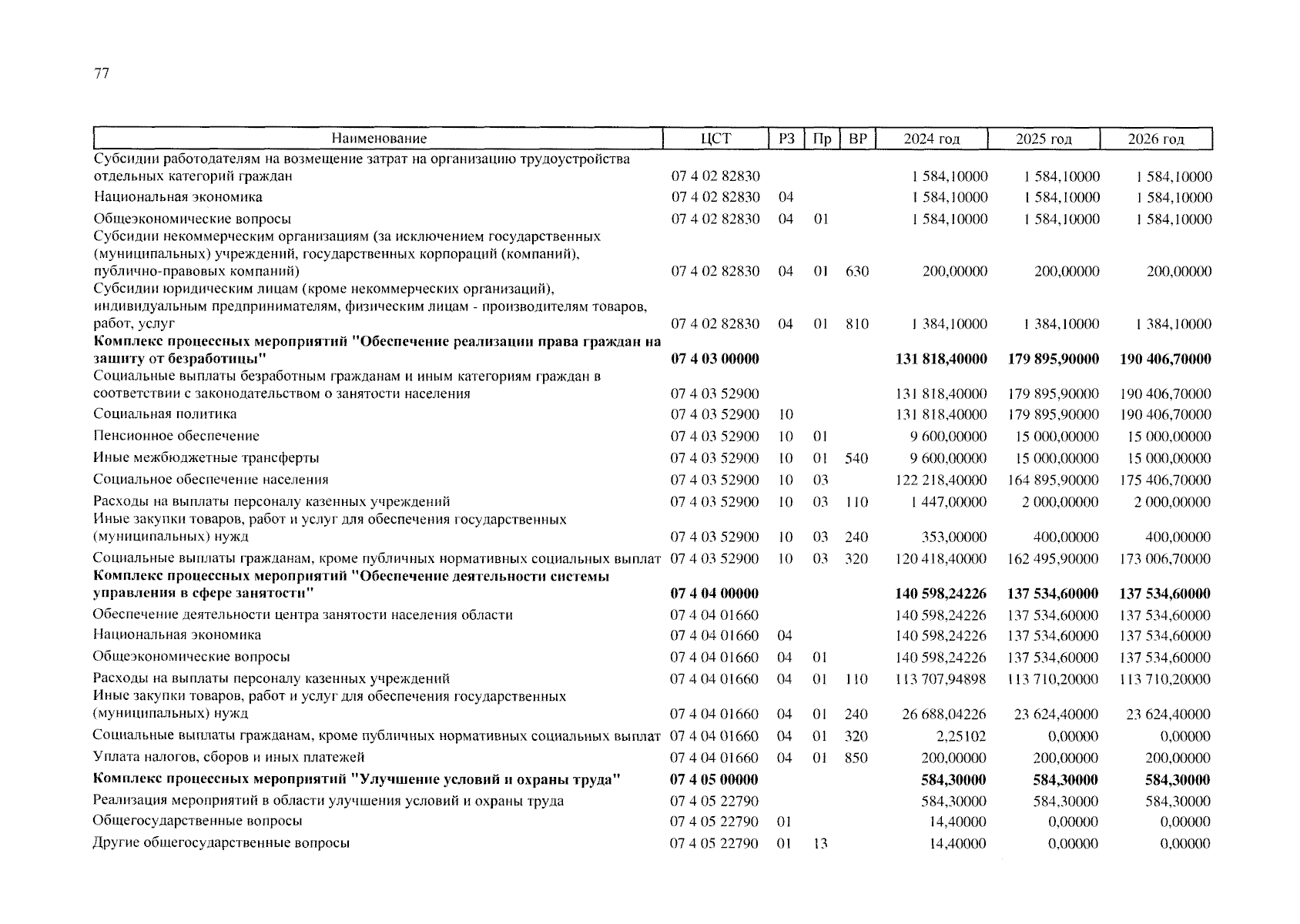 77

| Наименование | ЦСТ | РЗ | Пр | ВР | 2024 год | 2025 год | 2026 год |
|---|---|---|---|---|---|---|---|
| Субсидии работодателям на возмещение затрат на организацию трудоустройства отдельных категорий граждан | 07 4 02 82830 | | | | 1 584,10000 | 1 584,10000 | 1 584,10000 |
| Национальная экономика | 07 4 02 82830 | 04 | | | 1 584,10000 | 1 584,10000 | 1 584,10000 |
| Общеэкономические вопросы | 07 4 02 82830 | 04 | 01 | | 1 584,10000 | 1 584,10000 | 1 584,10000 |
| Субсидии некоммерческим организациям (за исключением государственных (муниципальных) учреждений, государственных корпораций (компаний), публично-правовых компаний) | 07 4 02 82830 | 04 | 01 | 630 | 200,00000 | 200,00000 | 200,00000 |
| Субсидии юридическим лицам (кроме некоммерческих организаций), индивидуальным предпринимателям, физическим лицам - производителям товаров, работ, услуг | 07 4 02 82830 | 04 | 01 | 810 | 1 384,10000 | 1 384,10000 | 1 384,10000 |
| **Комплекс процессных мероприятий "Обеспечение реализации права граждан на защиту от безработицы"** | **07 4 03 00000** | | | | **131 818,40000** | **179 895,90000** | **190 406,70000** |
| Социальные выплаты безработным гражданам и иным категориям граждан в соответствии с законодательством о занятости населения | 07 4 03 52900 | | | | 131 818,40000 | 179 895,90000 | 190 406,70000 |
| Социальная политика | 07 4 03 52900 | 10 | | | 131 818,40000 | 179 895,90000 | 190 406,70000 |
| Пенсионное обеспечение | 07 4 03 52900 | 10 | 01 | | 9 600,00000 | 15 000,00000 | 15 000,00000 |
| Иные межбюджетные трансферты | 07 4 03 52900 | 10 | 01 | 540 | 9 600,00000 | 15 000,00000 | 15 000,00000 |
| Социальное обеспечение населения | 07 4 03 52900 | 10 | 03 | | 122 218,40000 | 164 895,90000 | 175 406,70000 |
| Расходы на выплаты персоналу казенных учреждений | 07 4 03 52900 | 10 | 03 | 110 | 1 447,00000 | 2 000,00000 | 2 000,00000 |
| Иные закупки товаров, работ и услуг для обеспечения государственных (муниципальных) нужд | 07 4 03 52900 | 10 | 03 | 240 | 353,00000 | 400,00000 | 400,00000 |
| Социальные выплаты гражданам, кроме публичных нормативных социальных выплат | 07 4 03 52900 | 10 | 03 | 320 | 120 418,40000 | 162 495,90000 | 173 006,70000 |
| **Комплекс процессных мероприятий "Обеспечение деятельности системы управления в сфере занятости"** | **07 4 04 00000** | | | | **140 598,24226** | **137 534,60000** | **137 534,60000** |
| Обеспечение деятельности центра занятости населения области | 07 4 04 01660 | | | | 140 598,24226 | 137 534,60000 | 137 534,60000 |
| Национальная экономика | 07 4 04 01660 | 04 | | | 140 598,24226 | 137 534,60000 | 137 534,60000 |
| Общеэкономические вопросы | 07 4 04 01660 | 04 | 01 | | 140 598,24226 | 137 534,60000 | 137 534,60000 |
| Расходы на выплаты персоналу казенных учреждений | 07 4 04 01660 | 04 | 01 | 110 | 113 707,94898 | 113 710,20000 | 113 710,20000 |
| Иные закупки товаров, работ и услуг для обеспечения государственных (муниципальных) нужд | 07 4 04 01660 | 04 | 01 | 240 | 26 688,04226 | 23 624,40000 | 23 624,40000 |
| Социальные выплаты гражданам, кроме публичных нормативных социальных выплат | 07 4 04 01660 | 04 | 01 | 320 | 2,25102 | 0,00000 | 0,00000 |
| Уплата налогов, сборов и иных платежей | 07 4 04 01660 | 04 | 01 | 850 | 200,00000 | 200,00000 | 200,00000 |
| **Комплекс процессных мероприятий "Улучшение условий и охраны труда"** | **07 4 05 00000** | | | | **584,30000** | **584,30000** | **584,30000** |
| Реализация мероприятий в области улучшения условий и охраны труда | 07 4 05 22790 | | | | 584,30000 | 584,30000 | 584,30000 |
| Общегосударственные вопросы | 07 4 05 22790 | 01 | | | 14,40000 | 0,00000 | 0,00000 |
| Другие общегосударственные вопросы | 07 4 05 22790 | 01 | 13 | | 14,40000 | 0,00000 | 0,00000 |